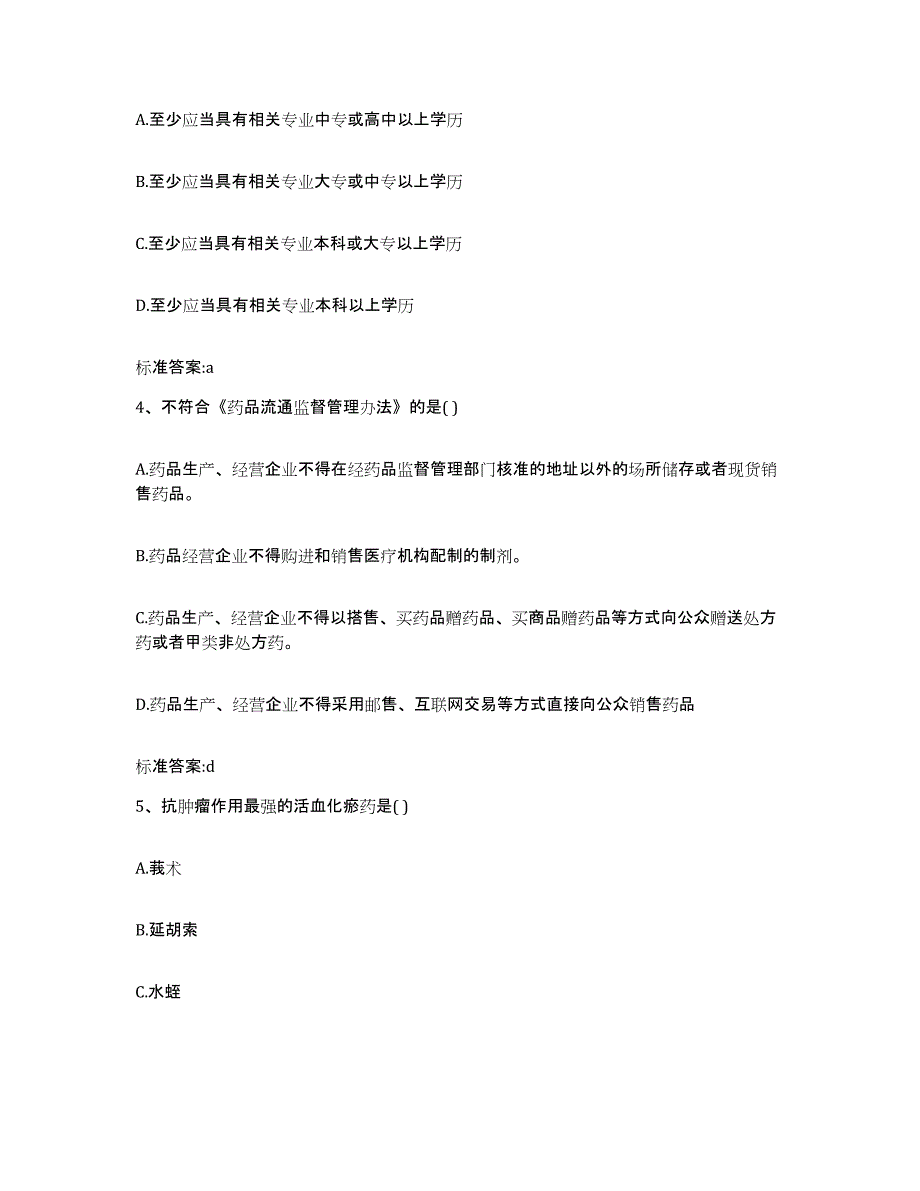 A.至少应当具有相关专业中专或高中以上学历

B.至少应当具有相关专业大专或中专以上学历

C.至少应当具有相关专业本科或大专以上学历

D.至少应当具有相关专业本科以上学历

标准答案:a

4、不符合《药品流通监督管理办法》的是( )

A.药品生产、经营企业不得在经药品监督管理部门核准的地址以外的场所储存或者现货销售药品。

B.药品经营企业不得购进和销售医疗机构配制的制剂。

C.药品生产、经营企业不得以搭售、买药品赠药品、买商品赠药品等方式向公众赠送处方药或者甲类非处方药。

D.药品生产、经营企业不得采用邮售、互联网交易等方式直接向公众销售药品

标准答案:d

5、抗肿瘤作用最强的活血化瘀药是( )

A.莪术

B.延胡索

C.水蛭